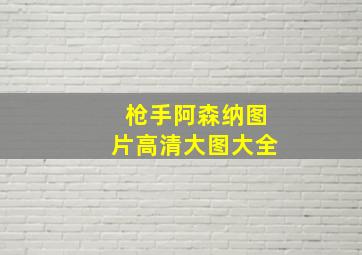 枪手阿森纳图片高清大图大全